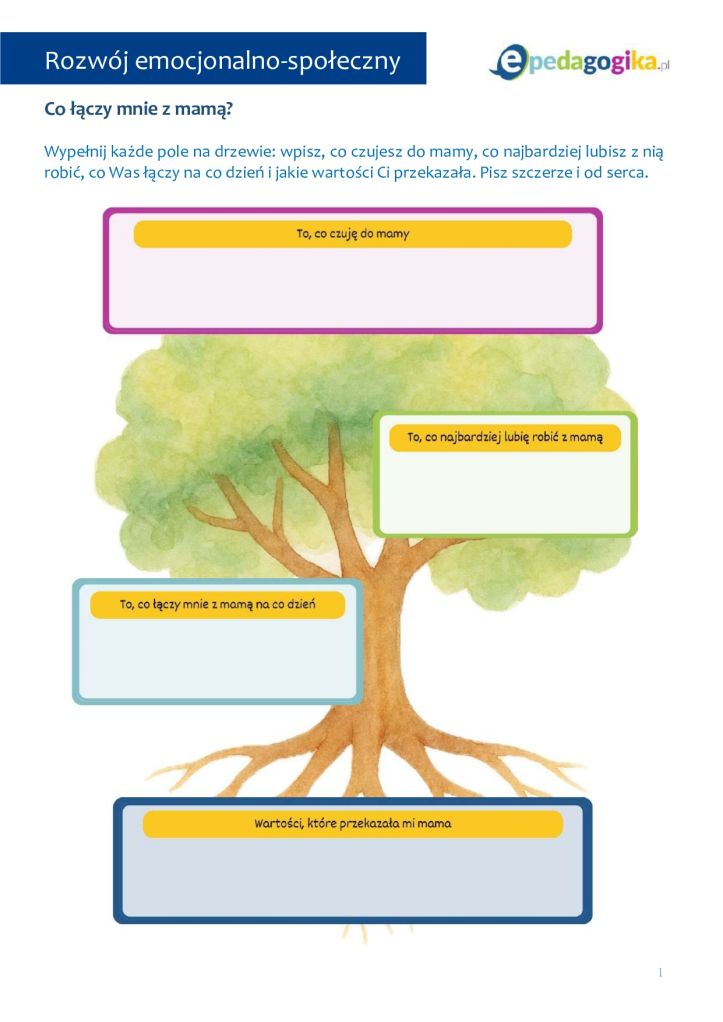 Rozwój emocjonalno-społeczny

epedagogika.pl

Co łączy mnie z mamą?

Wypełnij każde pole na drzewie: wpisz, co czujesz do mamy, co najbardziej lubisz z nią robić, co Was łączy na co dzień i jakie wartości Ci przekazała. Pisz szczerze i od serca.

To, co czuję do mamy

To, co najbardziej lubię robić z mamą

To, co łączy mnie z mamą na co dzień

Wartości, które przekazała mi mama

1